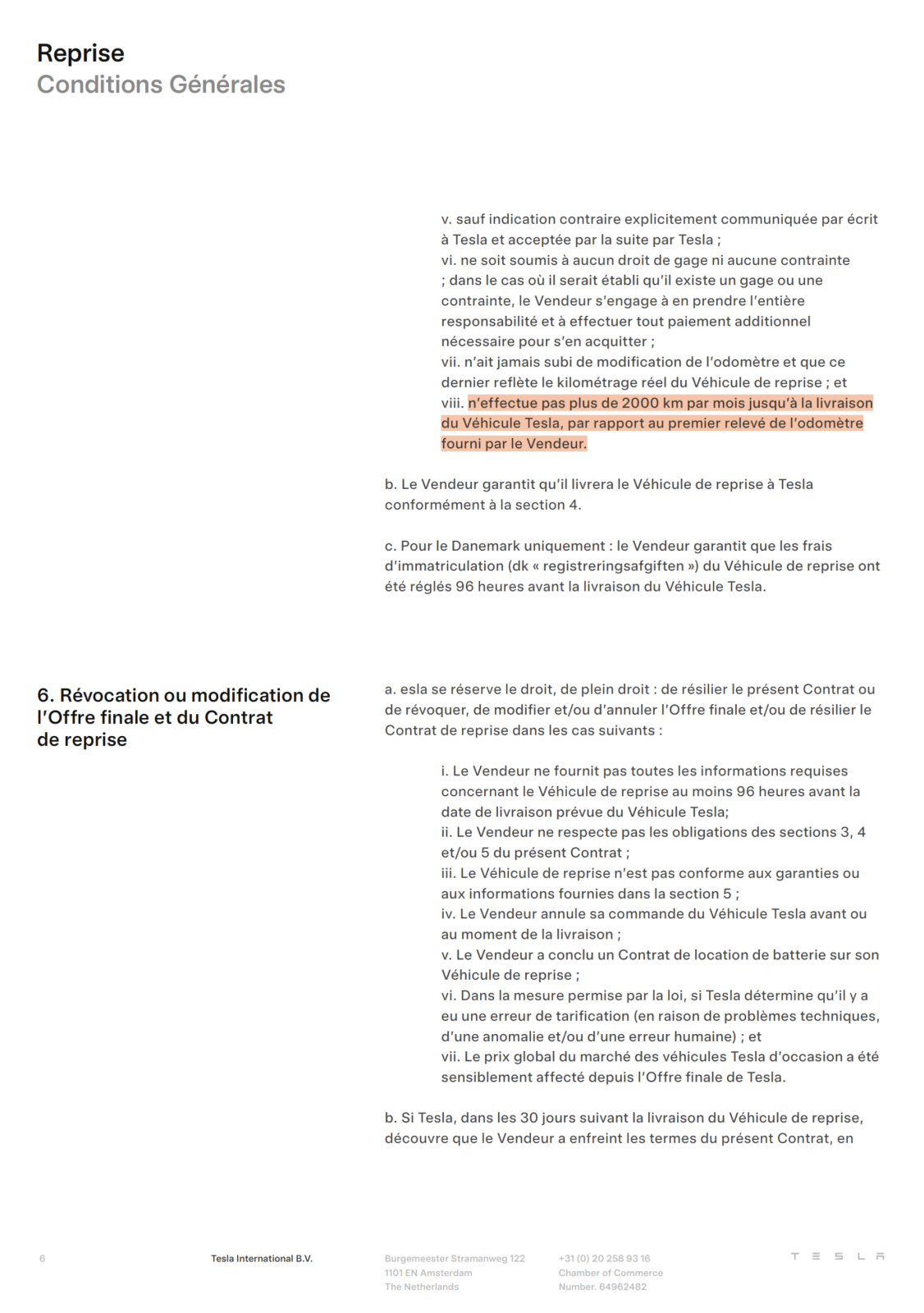 Reprise
Conditions Générales

v. sauf indication contraire explicitement communiquée par écrit à Tesla et acceptée par la suite par Tesla ;
vi. ne soit soumis à aucun droit de gage ni aucune contrainte ; dans le cas où il serait établi qu'il existe un gage ou une contrainte, le Vendeur s'engage à en prendre l'entière responsabilité et à effectuer tout paiement additionnel nécessaire pour s'en acquitter ;
vii. n'ait jamais subi de modification de l'odomètre et que ce dernier reflète le kilométrage réel du Véhicule de reprise ; et
viii. n'effectue pas plus de 2000 km par mois jusqu'à la livraison du Véhicule Tesla, par rapport au premier relevé de l'odomètre fourni par le Vendeur.

b. Le Vendeur garantit qu'il livrera le Véhicule de reprise à Tesla conformément à la section 4.

c. Pour le Danemark uniquement : le Vendeur garantit que les frais d'immatriculation (dk « registreringsafgiften ») du Véhicule de reprise ont été réglés 96 heures avant la livraison du Véhicule Tesla.

6. Révocation ou modification de l'Offre finale et du Contrat de reprise

a. esla se réserve le droit, de plein droit : de résilier le présent Contrat ou de révoquer, de modifier et/ou d'annuler l'Offre finale et/ou de résilier le Contrat de reprise dans les cas suivants :

i. Le Vendeur ne fournit pas toutes les informations requises concernant le Véhicule de reprise au moins 96 heures avant la date de livraison prévue du Véhicule Tesla;
ii. Le Vendeur ne respecte pas les obligations des sections 3, 4 et/ou 5 du présent Contrat ;
iii. Le Véhicule de reprise n'est pas conforme aux garanties ou aux informations fournies dans la section 5 ;
iv. Le Vendeur annule sa commande du Véhicule Tesla avant ou au moment de la livraison ;
v. Le Vendeur a conclu un Contrat de location de batterie sur son Véhicule de reprise ;
vi. Dans la mesure permise par la loi, si Tesla détermine qu'il y a eu une erreur de tarification (en raison de problèmes techniques, d'une anomalie et/ou d'une erreur humaine) ; et
vii. Le prix global du marché des véhicules Tesla d'occasion a été sensiblement affecté depuis l'Offre finale de Tesla.

b. Si Tesla, dans les 30 jours suivant la livraison du Véhicule de reprise, découvre que le Vendeur a enfreint les termes du présent Contrat, en

6 Tesla International B.V. Burgemeester Stramanweg 122 1101 EN Amsterdam The Netherlands +31 (0) 20 258 93 16 Chamber of Commerce Number. 64962482 TESLA